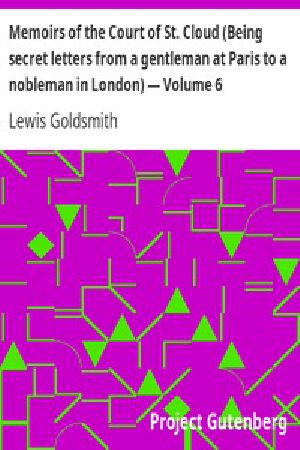 Memoirs of the Court of St. Cloud (Being secret letters from a gentleman at Paris to a nobleman in London) — Volume 6

Lewis Goldsmith

Project Gutenberg